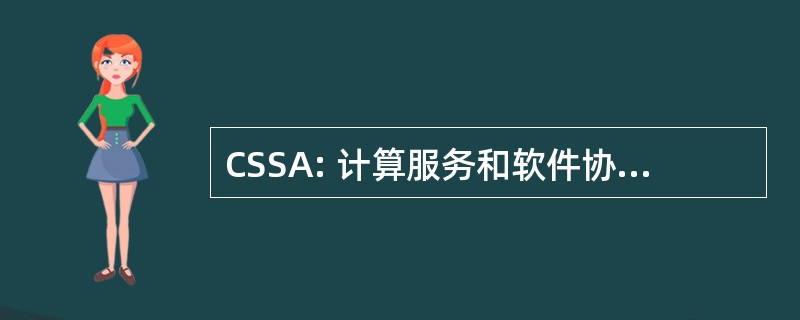 CSSA: 计算服务和软件协...